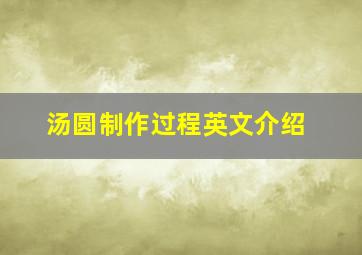 汤圆制作过程英文介绍